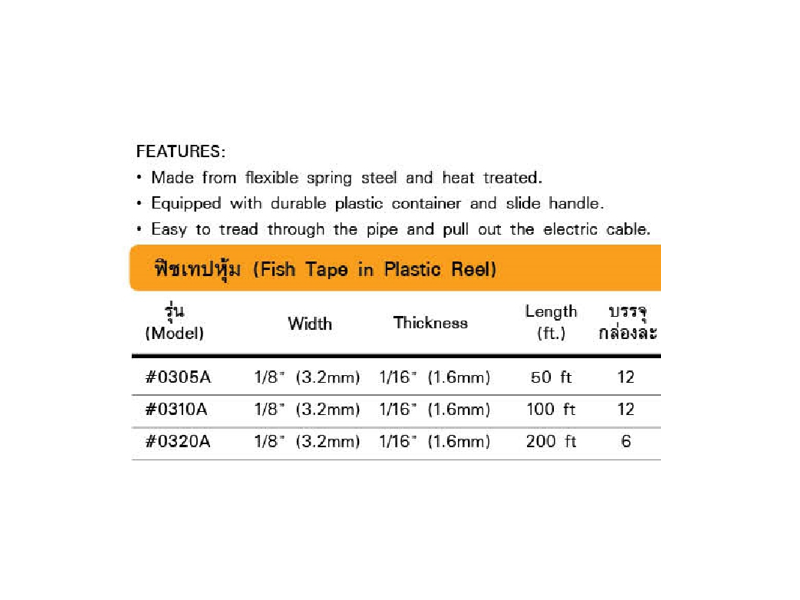 FEATURES:
• Made from flexible spring steel and heat treated.
• Equipped with durable plastic container and slide handle.
• Easy to tread through the pipe and pull out the electric cable.

ฟิชเทปหุ้ม (Fish Tape in Plastic Reel)

| รุ่น (Model) | Width | Thickness | Length (ft.) | บรรจุ กล่องละ |
|---|---|---|---|---|
| #0305A | 1/8" (3.2mm) | 1/16" (1.6mm) | 50 ft | 12 |
| #0310A | 1/8" (3.2mm) | 1/16" (1.6mm) | 100 ft | 12 |
| #0320A | 1/8" (3.2mm) | 1/16" (1.6mm) | 200 ft | 6 |